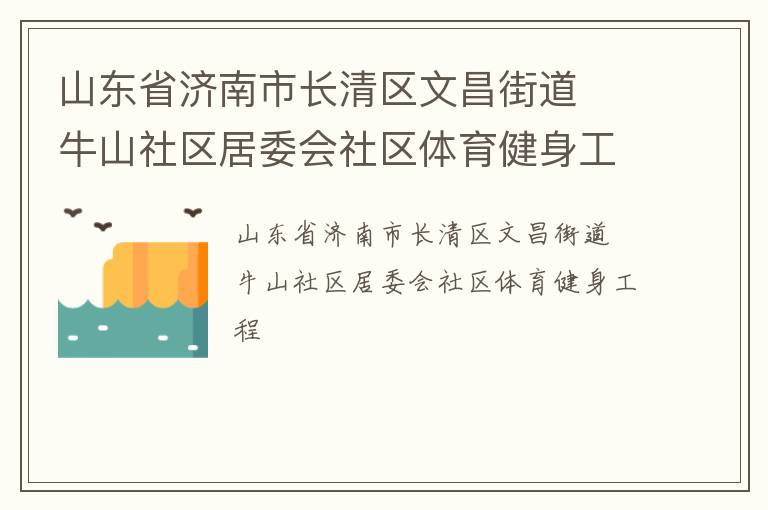 山东省济南市长清区文昌街道牛山社区居委会社区体育健身工

山东省济南市长清区文昌街道牛山社区居委会社区体育健身工程